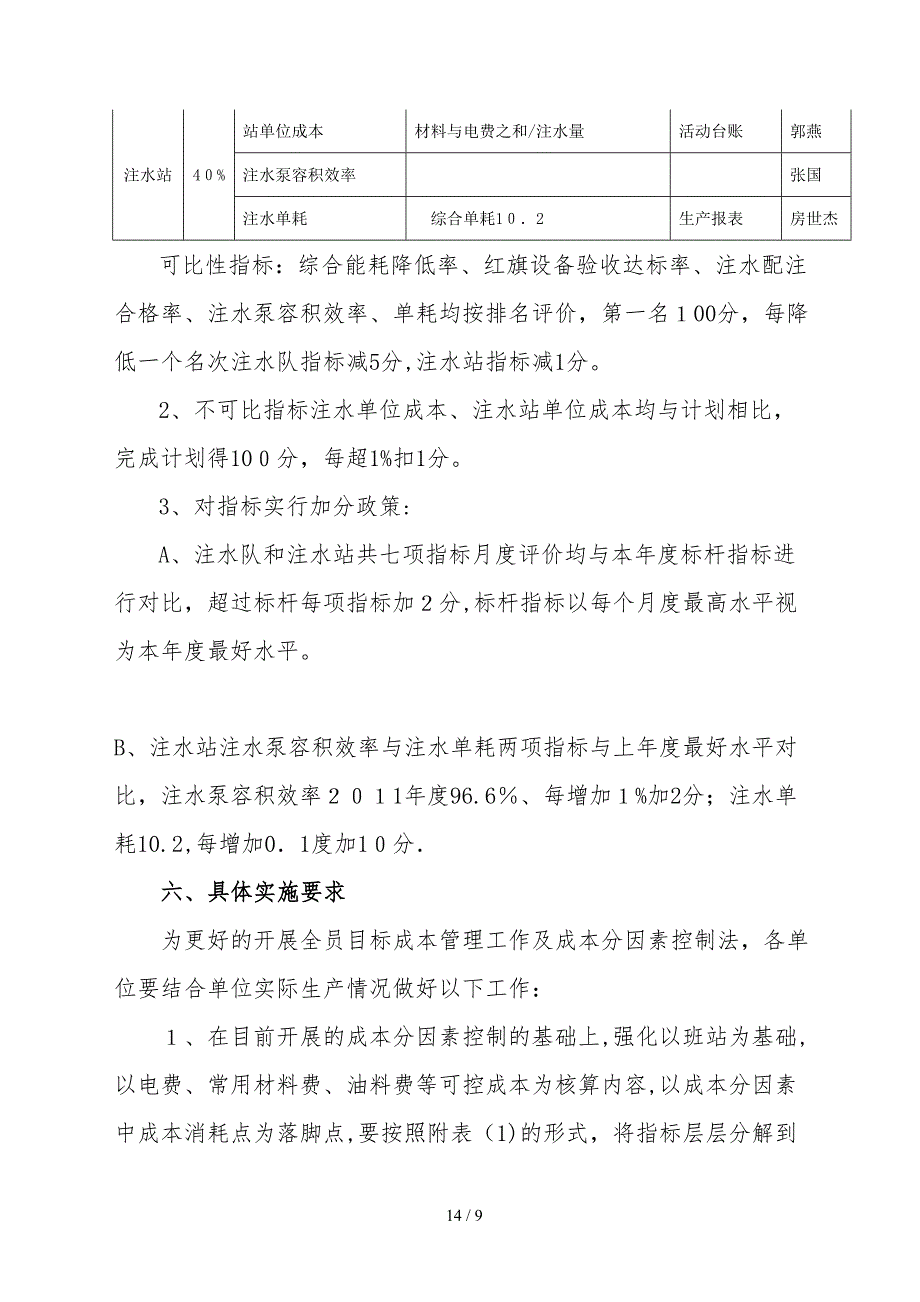 | 注水站 | 40% | 站单位成本 | 材料与电费之和/注水量 | 活动台账 | 郭燕 |
|---|---|---|---|---|---|
| | | 注水泵容积效率 | | | 张国 |
| | | 注水单耗 | 综合单耗10.2 | 生产报表 | 房世杰 |

可比性指标：综合能耗降低率、红旗设备验收达标率、注水配注合格率、注水泵容积效率、单耗均按排名评价，第一名100分，每降低一个名次注水队指标减5分,注水站指标减1分。

2、不可比指标注水单位成本、注水站单位成本均与计划相比，完成计划得100分，每超1%扣1分。

3、对指标实行加分政策：

A、注水队和注水站共七项指标月度评价均与本年度标杆指标进行对比，超过标杆每项指标加2分,标杆指标以每个月度最高水平视为本年度最好水平。

B、注水站注水泵容积效率与注水单耗两项指标与上年度最好水平对比，注水泵容积效率2011年度96.6%、每增加1%加2分；注水单耗10.2,每增加0.1度加10分.

六、具体实施要求

为更好的开展全员目标成本管理工作及成本分因素控制法，各单位要结合单位实际生产情况做好以下工作：

1、在目前开展的成本分因素控制的基础上,强化以班站为基础,以电费、常用材料费、油料费等可控成本为核算内容,以成本分因素中成本消耗点为落脚点,要按照附表（1)的形式，将指标层层分解到

14 / 9